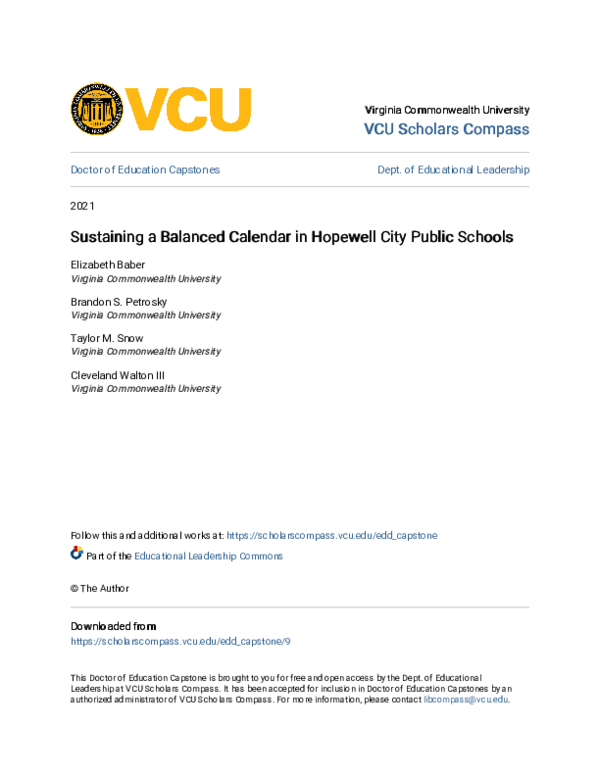 VCU

Virginia Commonwealth University
VCU Scholars Compass

Doctor of Education Capstones

Dept. of Educational Leadership

2021

Sustaining a Balanced Calendar in Hopewell City Public Schools

Elizabeth Baber
Virginia Commonwealth University

Brandon S. Petrosky
Virginia Commonwealth University

Taylor M. Snow
Virginia Commonwealth University

Cleveland Walton III
Virginia Commonwealth University

Follow this and additional works at: https://scholarscompass.vcu.edu/edd_capstone

Part of the Educational Leadership Commons

© The Author

Downloaded from
https://scholarscompass.vcu.edu/edd_capstone/9

This Doctor of Education Capstone is brought to you for free and open access by the Dept. of Educational Leadership at VCU Scholars Compass. It has been accepted for inclusion in Doctor of Education Capstones by an authorized administrator of VCU Scholars Compass. For more information, please contact libcompass@vcu.edu.